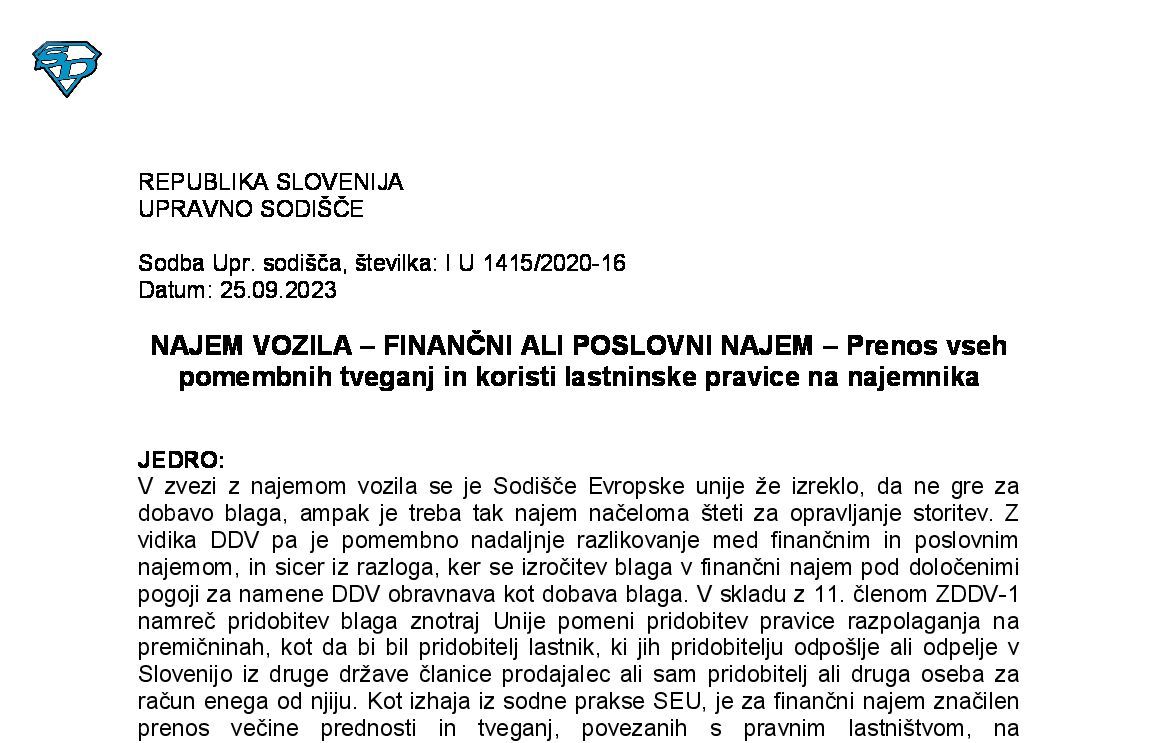 REPUBLIKA SLOVENIJA
UPRAVNO SODIŠČE

Sodba Upr. sodišča, številka: I U 1415/2020-16
Datum: 25.09.2023

NAJEM VOZILA – FINANČNI ALI POSLOVNI NAJEM – Prenos vseh pomembnih tveganj in koristi lastninske pravice na najemnika

JEDRO:
V zvezi z najemom vozila se je Sodišče Evropske unije že izreklo, da ne gre za dobavo blaga, ampak je treba tak najem načeloma šteti za opravljanje storitev. Z vidika DDV pa je pomembno nadaljnje razlikovanje med finančnim in poslovnim najemom, in sicer iz razloga, ker se izročitev blaga v finančni najem pod določenimi pogoji za namene DDV obravnava kot dobava blaga. V skladu z 11. členom ZDDV-1 namreč pridobitev blaga znotraj Unije pomeni pridobitev pravice razpolaganja na premičninah, kot da bi bil pridobitelj lastnik, ki jih pridobitelju odpošlje ali odpelje v Slovenijo iz druge države članice prodajalec ali sam pridobitelj ali druga oseba za račun enega od njiju. Kot izhaja iz sodne prakse SEU, je za finančni najem značilen prenos večine prednosti in tveganj, povezanih s pravnim lastništvom, na